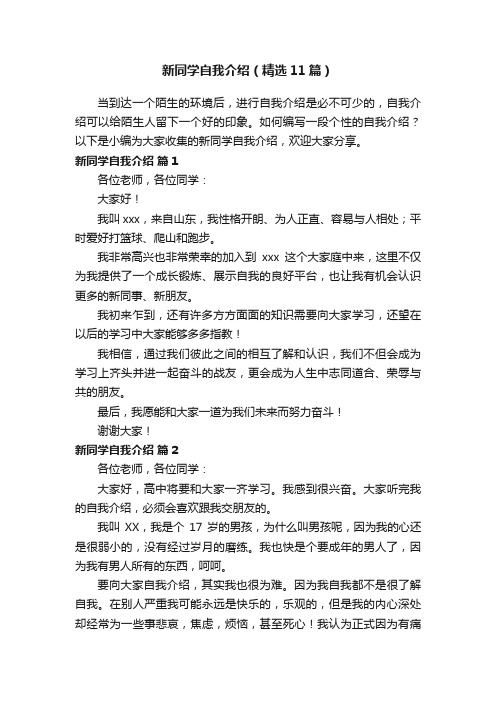 新同学自我介绍（精选11篇）

当到达一个陌生的环境后，进行自我介绍是必不可少的，自我介绍可以给陌生人留下一个好的印象。如何编写一段个性的自我介绍？以下是小编为大家收集的新同学自我介绍，欢迎大家分享。

新同学自我介绍 篇1

各位老师，各位同学：

大家好！

我叫xxx，来自山东，我性格开朗、为人正直、容易与人相处；平时爱好打篮球、爬山和跑步。

我非常高兴也非常荣幸的加入到 xxx 这个大家庭中来，这里不仅为我提供了一个成长锻炼、展示自我的良好平台，也让我有机会认识更多的新同事、新朋友。

我初来乍到，还有许多方方面面的知识需要向大家学习，还望在以后的学习中大家能够多多指教！

我相信，通过我们彼此之间的相互了解和认识，我们不但会成为学习上齐头并进一起奋斗的战友，更会成为人生中志同道合、荣辱与共的朋友。

最后，我愿能和大家一道为我们未来而努力奋斗！

谢谢大家！

新同学自我介绍 篇2

各位老师，各位同学：

大家好，高中将要和大家一齐学习。我感到很兴奋。大家听完我的自我介绍，必须会喜欢跟我交朋友的。

我叫 XX，我是个 17 岁的男孩，为什么叫男孩呢，因为我的心还是很弱小的，没有经过岁月的磨练。我也快是个要成年的男人了，因为我有男人所有的东西，呵呵。

要向大家自我介绍，其实我也很为难。因为我自我都不是很了解自我。在别人严重我可能永远是快乐的，乐观的，但是我的内心深处却经常为一些事悲哀，焦虑，烦恼，甚至死心！我认为正式因为有痛